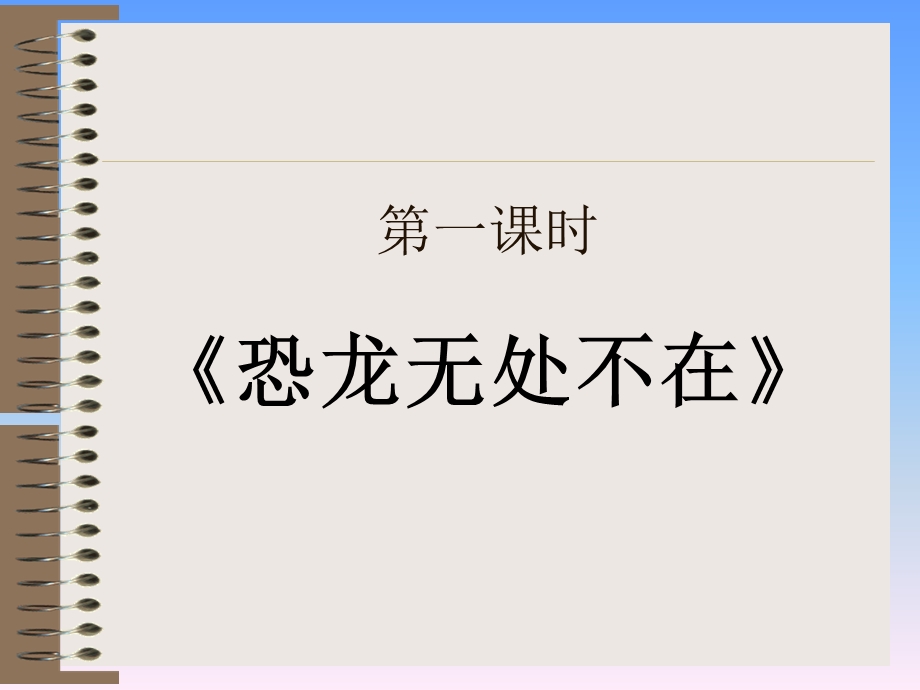 第一课时

《恐龙无处不在》